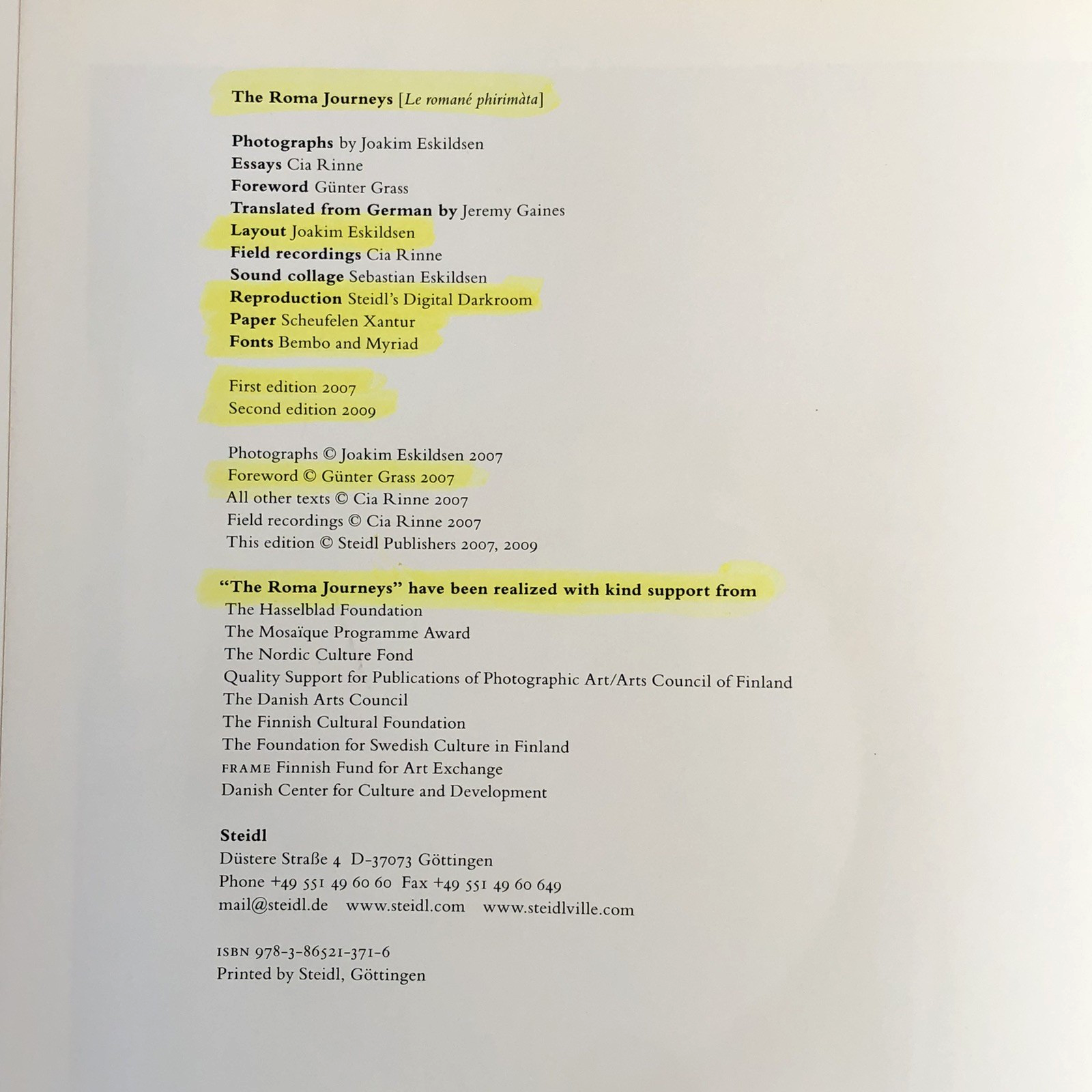 The Roma Journeys [Le romané phirimàta]

Photographs by Joakim Eskildsen
Essays Cia Rinne
Foreword Günter Grass
Translated from German by Jeremy Gaines
Layout Joakim Eskildsen
Field recordings Cia Rinne
Sound collage Sebastian Eskildsen
Reproduction Steidl's Digital Darkroom
Paper Scheufelen Xantur
Fonts Bembo and Myriad

First edition 2007
Second edition 2009

Photographs © Joakim Eskildsen 2007
Foreword © Günter Grass 2007
All other texts © Cia Rinne 2007
Field recordings © Cia Rinne 2007
This edition © Steidl Publishers 2007, 2009

"The Roma Journeys" have been realized with kind support from
The Hasselblad Foundation
The Mosaïque Programme Award
The Nordic Culture Fond
Quality Support for Publications of Photographic Art/Arts Council of Finland
The Danish Arts Council
The Finnish Cultural Foundation
The Foundation for Swedish Culture in Finland
FRAME Finnish Fund for Art Exchange
Danish Center for Culture and Development

Steidl
Düstere Straße 4 D-37073 Göttingen
Phone +49 551 49 60 60 Fax +49 551 49 60 649
mail@steidl.de www.steidl.com www.steidlville.com

ISBN 978-3-86521-371-6
Printed by Steidl, Göttingen